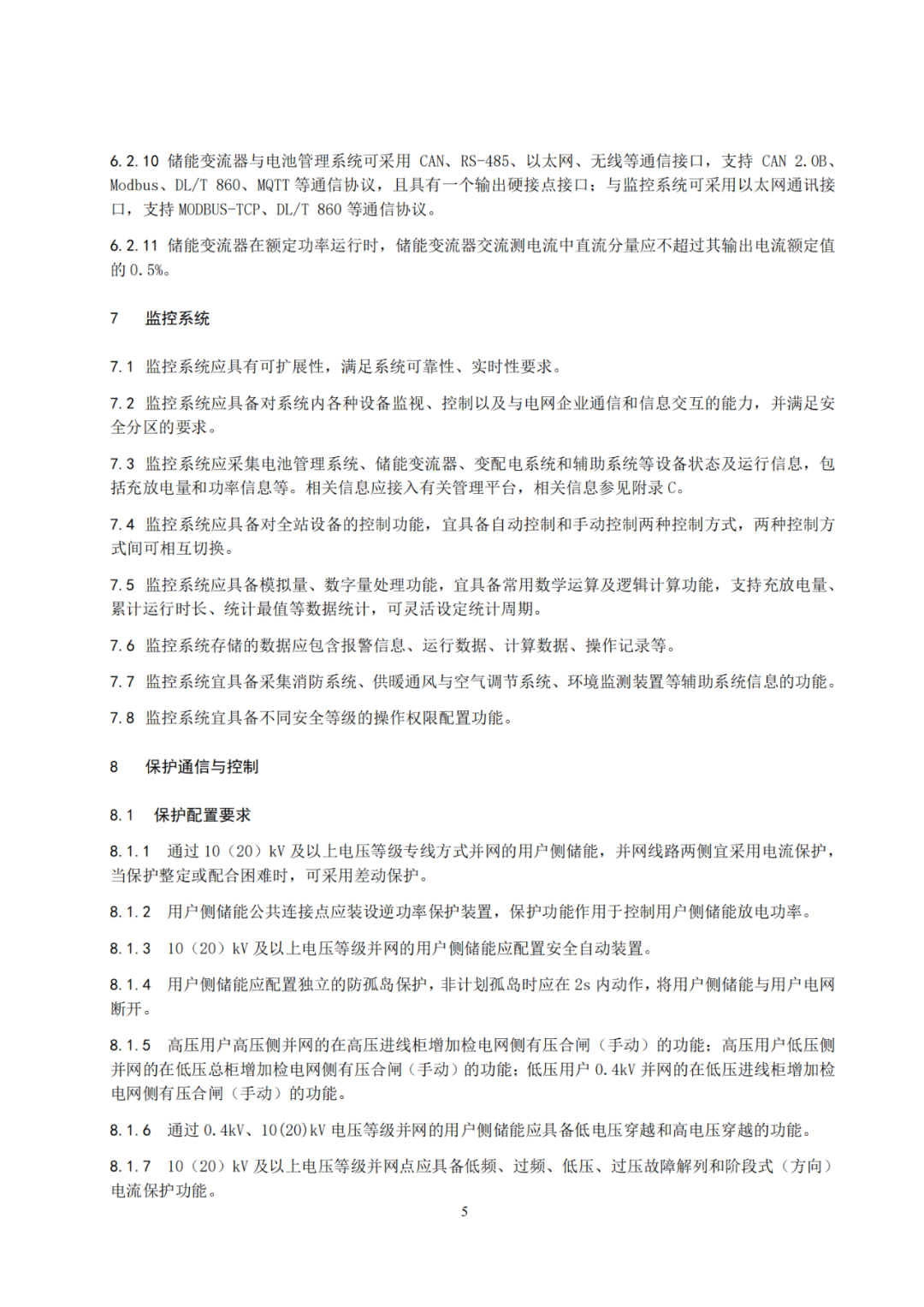 6.2.10 储能变流器与电池管理系统可采用 CAN、RS-485、以太网、无线等通信接口，支持 CAN 2.0B、Modbus、DL/T 860、MQTT 等通信协议，且具有一个输出硬接点接口；与监控系统可采用以太网通讯接口，支持 MODBUS-TCP、DL/T 860 等通信协议。

6.2.11 储能变流器在额定功率运行时，储能变流器交流测电流中直流分量应不超过其输出电流额定值的 0.5%。

7　监控系统

7.1 监控系统应具有可扩展性，满足系统可靠性、实时性要求。

7.2 监控系统应具备对系统内各种设备监视、控制以及与电网企业通信和信息交互的能力，并满足安全分区的要求。

7.3 监控系统应采集电池管理系统、储能变流器、变配电系统和辅助系统等设备状态及运行信息，包括充放电量和功率信息等。相关信息应接入有关管理平台，相关信息参见附录 C。

7.4 监控系统应具备对全站设备的控制功能，宜具备自动控制和手动控制两种控制方式，两种控制方式间可相互切换。

7.5 监控系统应具备模拟量、数字量处理功能，宜具备常用数学运算及逻辑计算功能，支持充放电量、累计运行时长、统计最值等数据统计，可灵活设定统计周期。

7.6 监控系统存储的数据应包含报警信息、运行数据、计算数据、操作记录等。

7.7 监控系统宜具备采集消防系统、供暖通风与空气调节系统、环境监测装置等辅助系统信息的功能。

7.8 监控系统宜具备不同安全等级的操作权限配置功能。

8　保护通信与控制

8.1　保护配置要求

8.1.1　通过 10（20）kV 及以上电压等级专线方式并网的用户侧储能，并网线路两侧宜采用电流保护，当保护整定或配合困难时，可采用差动保护。

8.1.2　用户侧储能公共连接点应装设逆功率保护装置，保护功能作用于控制用户侧储能放电功率。

8.1.3　10（20）kV 及以上电压等级并网的用户侧储能应配置安全自动装置。

8.1.4　用户侧储能应配置独立的防孤岛保护，非计划孤岛时应在 2s 内动作，将用户侧储能与用户电网断开。

8.1.5　高压用户高压侧并网的在高压进线柜增加检电网侧有压合闸（手动）的功能；高压用户低压侧并网的在低压总柜增加检电网侧有压合闸（手动）的功能；低压用户 0.4kV 并网的在低压进线柜增加检电网侧有压合闸（手动）的功能。

8.1.6　通过 0.4kV、10(20)kV 电压等级并网的用户侧储能应具备低电压穿越和高电压穿越的功能。

8.1.7　10（20）kV 及以上电压等级并网点应具备低频、过频、低压、过压故障解列和阶段式（方向）电流保护功能。

5